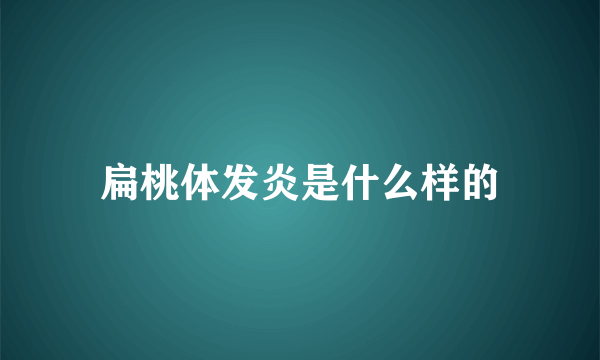 扁桃体发炎是什么样的